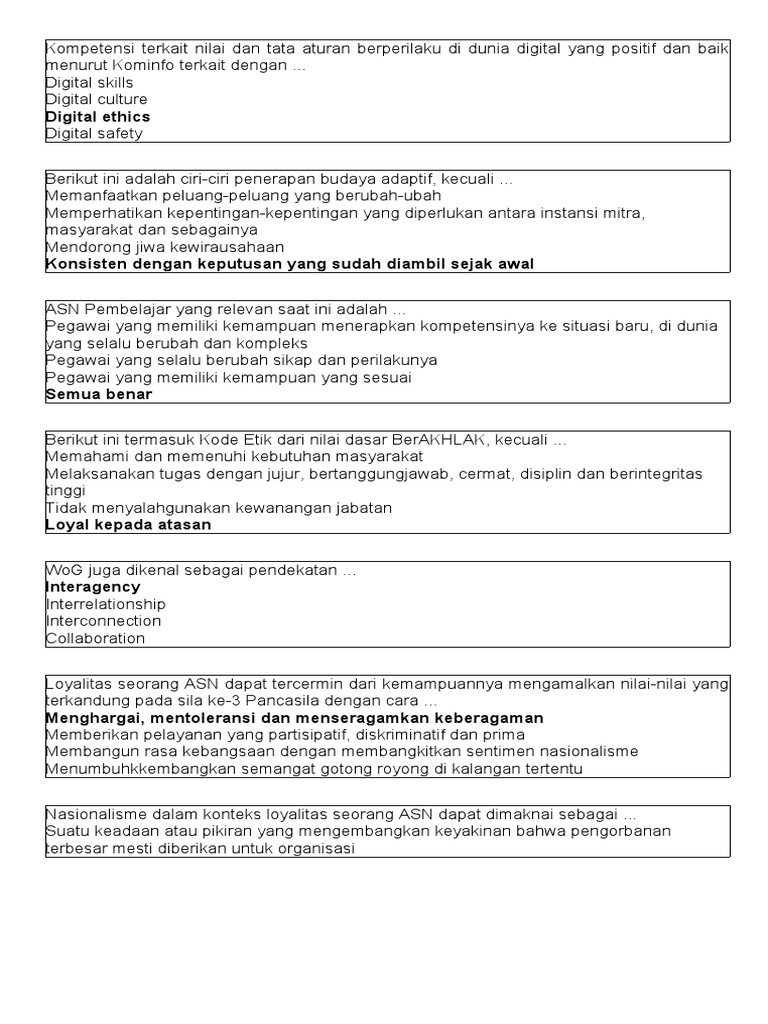 Kompetensi terkait nilai dan tata aturan berperilaku di dunia digital yang positif dan baik menurut Kominfo terkait dengan ...
Digital skills
Digital culture
Digital ethics
Digital safety

Berikut ini adalah ciri-ciri penerapan budaya adaptif, kecuali ...
Memanfaatkan peluang-peluang yang berubah-ubah
Memperhatikan kepentingan-kepentingan yang diperlukan antara instansi mitra, masyarakat dan sebagainya
Mendorong jiwa kewirausahaan
Konsisten dengan keputusan yang sudah diambil sejak awal

ASN Pembelajar yang relevan saat ini adalah ...
Pegawai yang memiliki kemampuan menerapkan kompetensinya ke situasi baru, di dunia yang selalu berubah dan kompleks
Pegawai yang selalu berubah sikap dan perilakunya
Pegawai yang memiliki kemampuan yang sesuai
Semua benar

Berikut ini termasuk Kode Etik dari nilai dasar BerAKHLAK, kecuali ...
Memahami dan memenuhi kebutuhan masyarakat
Melaksanakan tugas dengan jujur, bertanggungjawab, cermat, disiplin dan berintegritas tinggi
Tidak menyalahgunakan kewanangan jabatan
Loyal kepada atasan

WoG juga dikenal sebagai pendekatan ...
Interagency
Interrelationship
Interconnection
Collaboration

Loyalitas seorang ASN dapat tercermin dari kemampuannya mengamalkan nilai-nilai yang terkandung pada sila ke-3 Pancasila dengan cara ...
Menghargai, mentoleransi dan menseragamkan keberagaman
Memberikan pelayanan yang partisipatif, diskriminatif dan prima
Membangun rasa kebangsaan dengan membangkitkan sentimen nasionalisme
Menumbuhkkembangkan semangat gotong royong di kalangan tertentu

Nasionalisme dalam konteks loyalitas seorang ASN dapat dimaknai sebagai ...
Suatu keadaan atau pikiran yang mengembangkan keyakinan bahwa pengorbanan terbesar mesti diberikan untuk organisasi